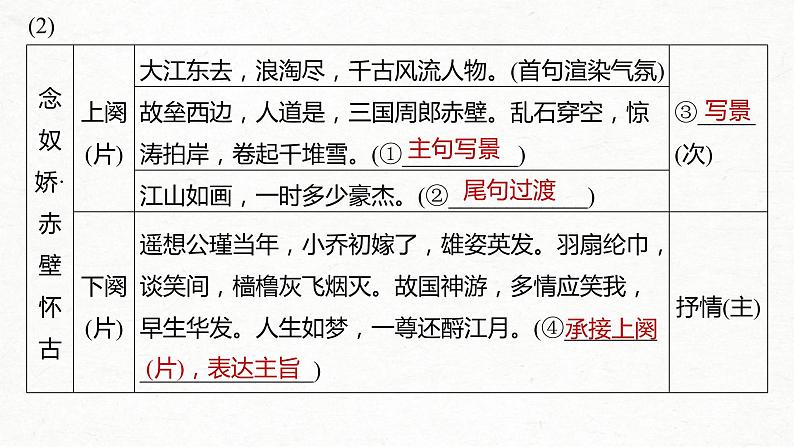 (2)

| 念奴娇·赤壁怀古 | 上阕(片) | 大江东去，浪淘尽，千古风流人物。(首句渲染气氛) | ③写景(次) |
|---|---|---|---|
| | | 故垒西边，人道是，三国周郎赤壁。乱石穿空，惊涛拍岸，卷起千堆雪。(①主句写景) | |
| | | 江山如画，一时多少豪杰。(②尾句过渡) | |
| | 下阕(片) | 遥想公瑾当年，小乔初嫁了，雄姿英发。羽扇纶巾，谈笑间，樯橹灰飞烟灭。故国神游，多情应笑我，早生华发。人生如梦，一尊还酹江月。(④承接上阕(片)，表达主旨) | 抒情(主) |